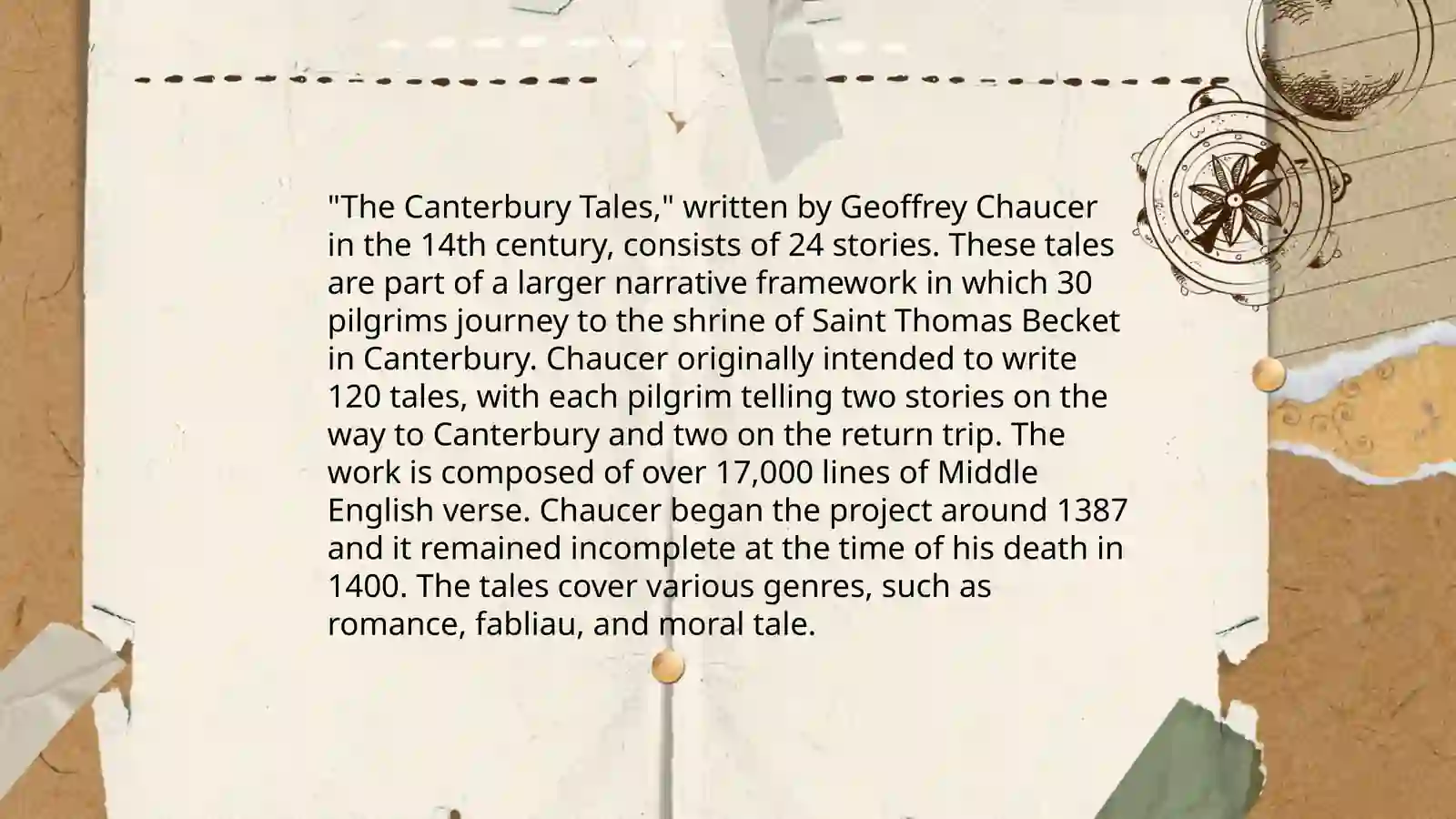 "The Canterbury Tales," written by Geoffrey Chaucer in the 14th century, consists of 24 stories. These tales are part of a larger narrative framework in which 30 pilgrims journey to the shrine of Saint Thomas Becket in Canterbury. Chaucer originally intended to write 120 tales, with each pilgrim telling two stories on the way to Canterbury and two on the return trip. The work is composed of over 17,000 lines of Middle English verse. Chaucer began the project around 1387 and it remained incomplete at the time of his death in 1400. The tales cover various genres, such as romance, fabliau, and moral tale.